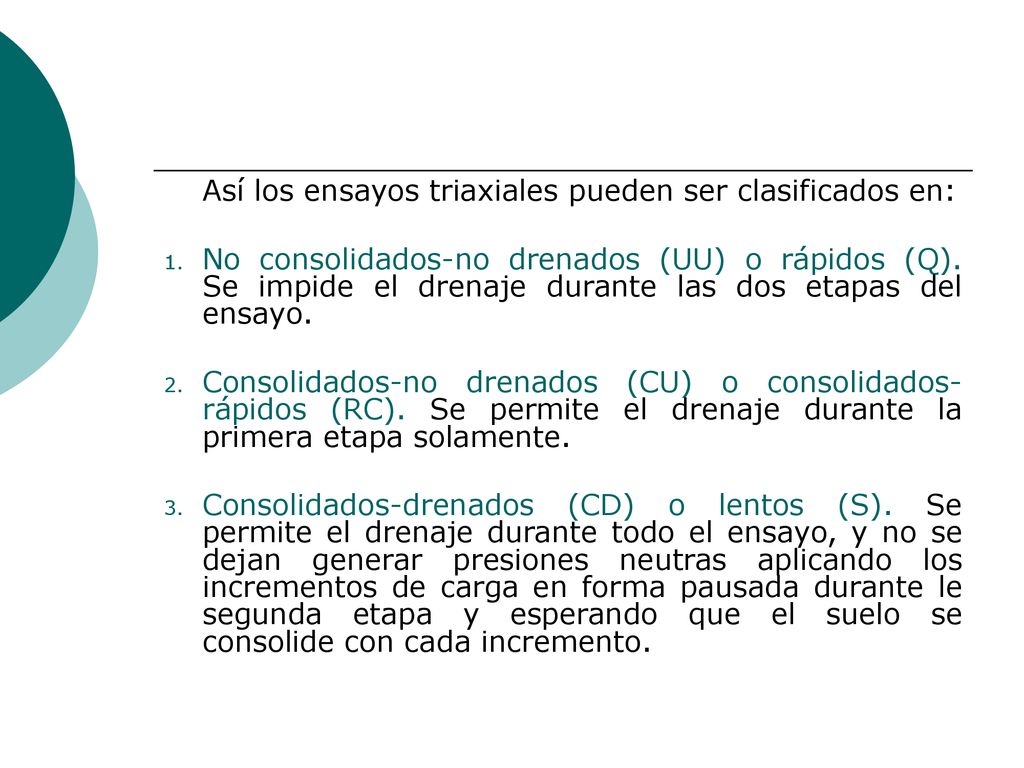 Así los ensayos triaxiales pueden ser clasificados en:

1. No consolidados-no drenados (UU) o rápidos (Q). Se impide el drenaje durante las dos etapas del ensayo.

2. Consolidados-no drenados (CU) o consolidados-rápidos (RC). Se permite el drenaje durante la primera etapa solamente.

3. Consolidados-drenados (CD) o lentos (S). Se permite el drenaje durante todo el ensayo, y no se dejan generar presiones neutras aplicando los incrementos de carga en forma pausada durante le segunda etapa y esperando que el suelo se consolide con cada incremento.